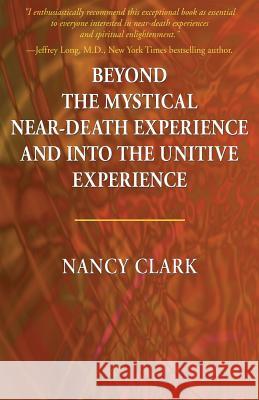 "I enthusiastically recommend this exceptional book as essential to everyone interested in near-death experiences and spiritual enlightenment."
—Jeffrey Long, M.D., New York Times bestselling author.

BEYOND THE MYSTICAL NEAR-DEATH EXPERIENCE AND INTO THE UNITIVE EXPERIENCE

NANCY CLARK

Kraina Książek